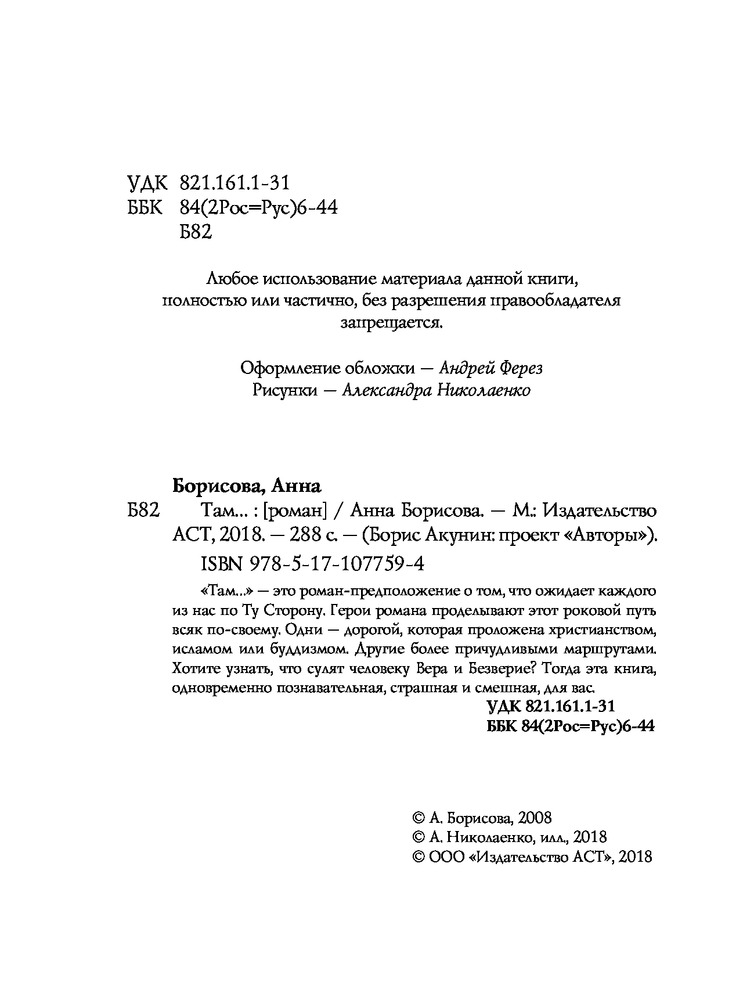 УДК 821.161.1-31
ББК 84(2Рос=Рус)6-44
Б82

Любое использование материала данной книги, полностью или частично, без разрешения правообладателя запрещается.

Оформление обложки — Андрей Ферез
Рисунки — Александра Николаенко

Борисова, Анна
Б82 Там... : [роман] / Анна Борисова. — М.: Издательство АСТ, 2018. — 288 с. — (Борис Акунин: проект «Авторы»).
ISBN 978-5-17-107759-4

«Там...» — это роман-предположение о том, что ожидает каждого из нас по Ту Сторону. Герои романа проделывают этот роковой путь всяк по-своему. Одни — дорогой, которая проложена христианством, исламом или буддизмом. Другие более причудливыми маршрутами. Хотите узнать, что сулят человеку Вера и Безверие? Тогда эта книга, одновременно познавательная, страшная и смешная, для вас.

УДК 821.161.1-31
ББК 84(2Рос=Рус)6-44

© А. Борисова, 2008
© А. Николаенко, илл., 2018
© ООО «Издательство АСТ», 2018